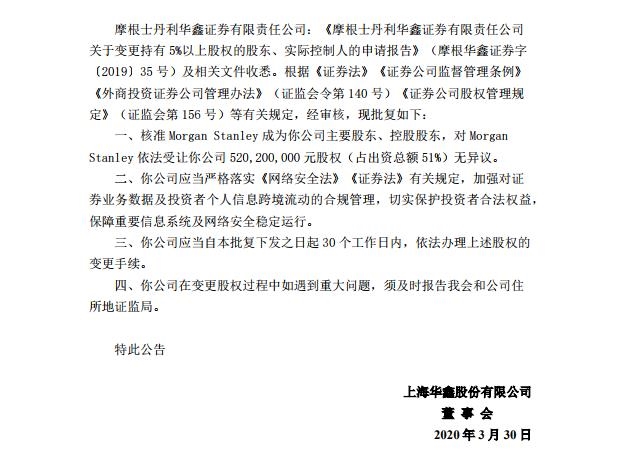 摩根士丹利华鑫证券有限责任公司：《摩根士丹利华鑫证券有限责任公司关于变更持有 5%以上股权的股东、实际控制人的申请报告》（摩根华鑫证券字〔2019〕35 号）及相关文件收悉。根据《证券法》《证券公司监督管理条例》《外商投资证券公司管理办法》（证监会令第 140 号）《证券公司股权管理规定》（证监会第 156 号）等有关规定，经审核，现批复如下：

一、核准 Morgan Stanley 成为你公司主要股东、控股股东，对 Morgan Stanley 依法受让你公司 520,200,000 元股权（占出资总额 51%）无异议。

二、你公司应当严格落实《网络安全法》《证券法》有关规定，加强对证券业务数据及投资者个人信息跨境流动的合规管理，切实保护投资者合法权益，保障重要信息系统及网络安全稳定运行。

三、你公司应当自本批复下发之日起 30 个工作日内，依法办理上述股权的变更手续。

四、你公司在变更股权过程中如遇到重大问题，须及时报告我会和公司住所地证监局。

特此公告

上海华鑫股份有限公司
董 事 会
2020 年 3 月 30 日